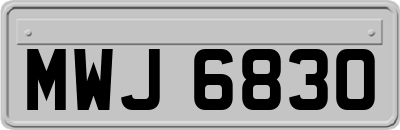 MWJ 6830